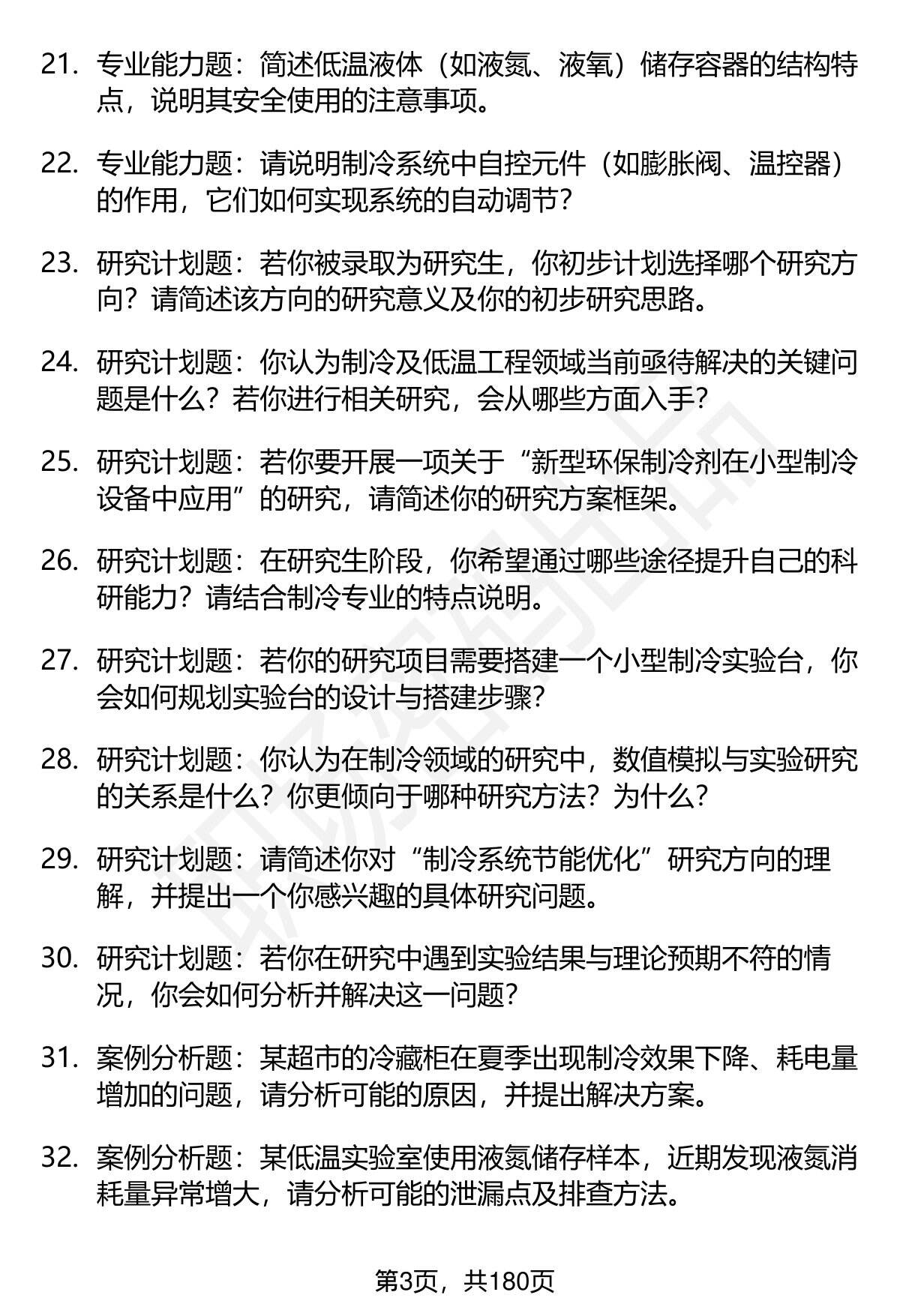 21. 专业能力题：简述低温液体（如液氮、液氧）储存容器的结构特点，说明其安全使用的注意事项。

22. 专业能力题：请说明制冷系统中自控元件（如膨胀阀、温控器）的作用，它们如何实现系统的自动调节？

23. 研究计划题：若你被录取为研究生，你初步计划选择哪个研究方向？请简述该方向的研究意义及你的初步研究思路。

24. 研究计划题：你认为制冷及低温工程领域当前亟待解决的关键问题是什么？若你进行相关研究，会从哪些方面入手？

25. 研究计划题：若你要开展一项关于“新型环保制冷剂在小型制冷设备中应用”的研究，请简述你的研究方案框架。

26. 研究计划题：在研究生阶段，你希望通过哪些途径提升自己的科研能力？请结合制冷专业的特点说明。

27. 研究计划题：若你的研究项目需要搭建一个小型制冷实验台，你会如何规划实验台的设计与搭建步骤？

28. 研究计划题：你认为在制冷领域的研究中，数值模拟与实验研究的关系是什么？你更倾向于哪种研究方法？为什么？

29. 研究计划题：请简述你对“制冷系统节能优化”研究方向的理解，并提出一个你感兴趣的具体研究问题。

30. 研究计划题：若你在研究中遇到实验结果与理论预期不符的情况，你会如何分析并解决这一问题？

31. 案例分析题：某超市的冷藏柜在夏季出现制冷效果下降、耗电量增加的问题，请分析可能的原因，并提出解决方案。

32. 案例分析题：某低温实验室使用液氮储存样本，近期发现液氮消耗量异常增大，请分析可能的泄漏点及排查方法。

第3页，共180页